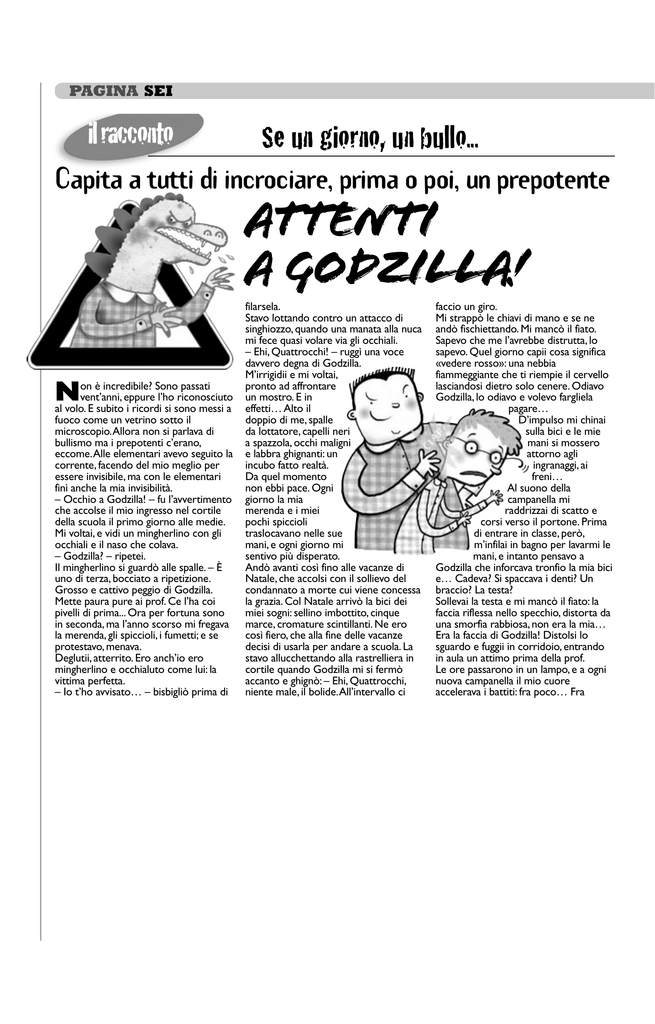 PAGINA SEI

il racconto

Se un giorno, un bullo...

Capita a tutti di incrociare, prima o poi, un prepotente

ATTENTI A GODZILLA!

Non è incredibile? Sono passati vent'anni, eppure l'ho riconosciuto al volo. E subito i ricordi si sono messi a fuoco come un vetrino sotto il microscopio. Allora non si parlava di bullismo ma i prepotenti c'erano, eccome. Alle elementari avevo seguito la corrente, facendo del mio meglio per essere invisibile, ma con le elementari finì anche la mia invisibilità.
– Occhio a Godzilla! – fu l'avvertimento che accolse il mio ingresso nel cortile della scuola il primo giorno alle medie. Mi voltai, e vidi un mingherlino con gli occhiali e il naso che colava.
– Godzilla? – ripetei.
Il mingherlino si guardò alle spalle. – È uno di terza, bocciato a ripetizione. Grosso e cattivo peggio di Godzilla. Mette paura pure ai prof. Ce l'ha coi pivelli di prima... Ora per fortuna sono in seconda, ma l'anno scorso mi fregava la merenda, gli spiccioli, i fumetti; e se protestavo, menava.
Deglutii, atterrito. Ero anch'io ero mingherlino e occhialuto come lui: la vittima perfetta.
– Io t'ho avvisato… – bisbigliò prima di filarsela.
Stavo lottando contro un attacco di singhiozzo, quando una manata alla nuca mi fece quasi volare via gli occhiali.
– Ehi, Quattrocchi! – ruggì una voce davvero degna di Godzilla.
M'irrigidii e mi voltai, pronto ad affrontare un mostro. E in effetti… Alto il doppio di me, spalle da lottatore, capelli neri a spazzola, occhi maligni e labbra ghignanti: un incubo fatto realtà.
Da quel momento non ebbi pace. Ogni giorno la mia merenda e i miei pochi spiccioli traslocavano nelle sue mani, e ogni giorno mi sentivo più disperato.
Andò avanti così fino alle vacanze di Natale, che accolsi con il sollievo del condannato a morte cui viene concessa la grazia. Col Natale arrivò la bici dei miei sogni: sellino imbottito, cinque marce, cromature scintillanti. Ne ero così fiero, che alla fine delle vacanze decisi di usarla per andare a scuola. La stavo allucchettando alla rastrelliera in cortile quando Godzilla mi si fermò accanto e ghignò: – Ehi, Quattrocchi, niente male, il bolide. All'intervallo ci faccio un giro.
Mi strappò le chiavi di mano e se ne andò fischiettando. Mi mancò il fiato. Sapevo che me l'avrebbe distrutta, lo sapevo. Quel giorno capii cosa significa «vedere rosso»: una nebbia fiammeggiante che ti riempie il cervello lasciandosi dietro solo cenere. Odiavo Godzilla, lo odiavo e volevo fargliela pagare…
D'impulso mi chinai sulla bici e le mie mani si mossero attorno agli ingranaggi, ai freni…
Al suono della campanella mi raddrizzai di scatto e corsi verso il portone. Prima di entrare in classe, però, m'infilai in bagno per lavarmi le mani, e intanto pensavo a Godzilla che inforcava tronfio la mia bici e… Cadeva? Si spaccava i denti? Un braccio? La testa?
Sollevai la testa e mi mancò il fiato: la faccia riflessa nello specchio, distorta da una smorfia rabbiosa, non era la mia… Era la faccia di Godzilla! Distolsi lo sguardo e fuggii in corridoio, entrando in aula un attimo prima della prof.
Le ore passarono in un lampo, e a ogni nuova campanella il mio cuore accelerava i battiti: fra poco… Fra